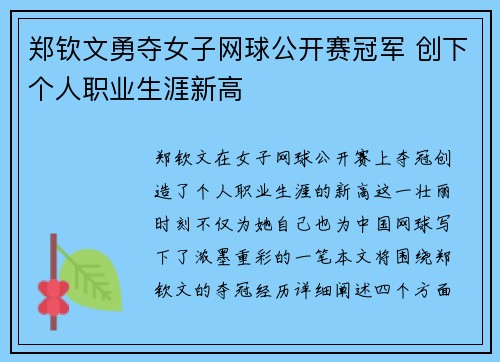 郑钦文勇夺女子网球公开赛冠军 创下个人职业生涯新高

郑钦文在女子网球公开赛上夺冠创造了个人职业生涯的新高这一壮丽时刻不仅为她自己也为中国网球写下了浓墨重彩的一笔本文将围绕郑钦文的夺冠经历详细阐述四个方面